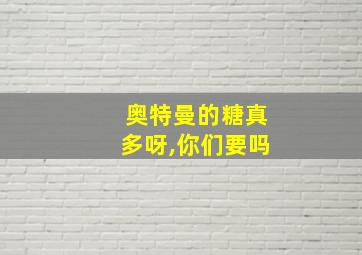 奥特曼的糖真多呀,你们要吗